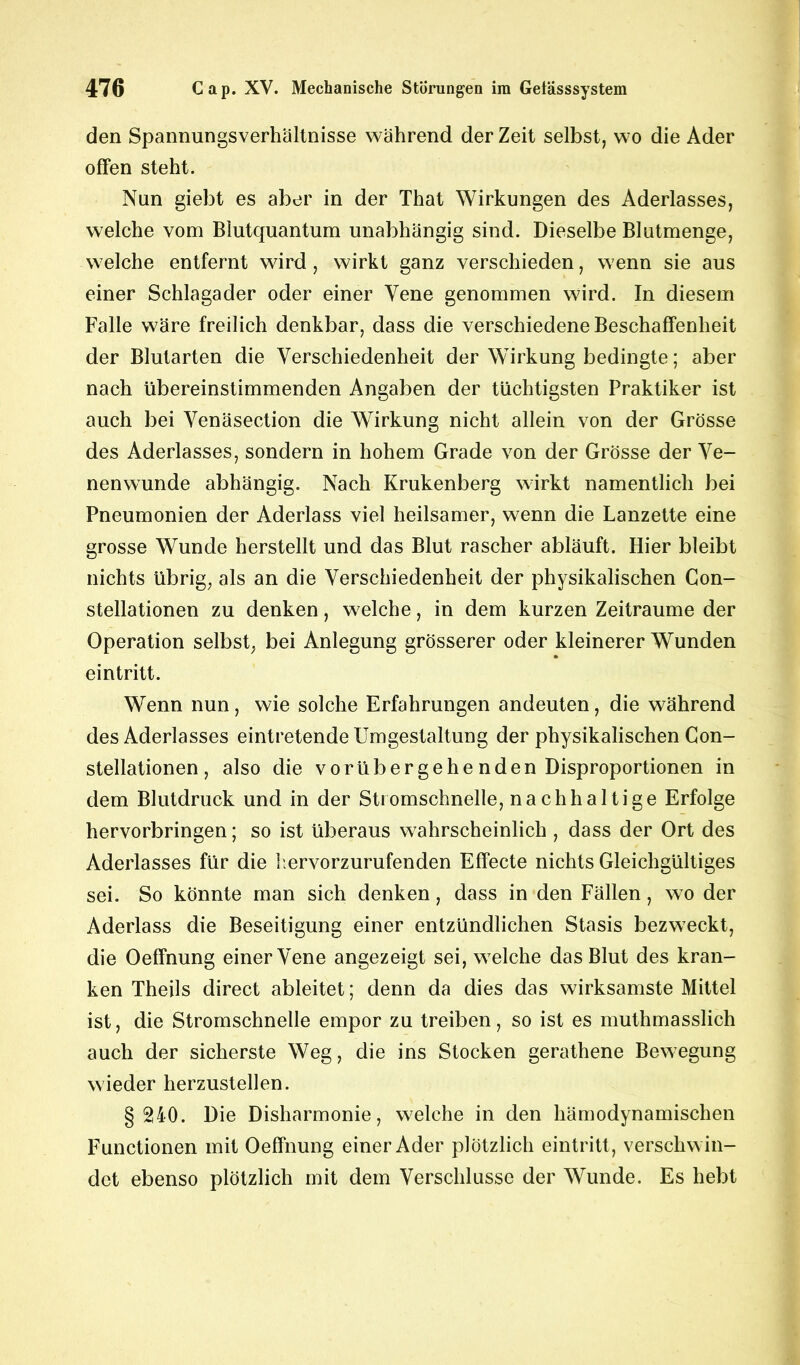 476 Cap. XV. Mechanische Störungen im Gefässsystem

den Spannungsverhältnisse während der Zeit selbst, wo die Ader offen steht.

Nun giebt es aber in der That Wirkungen des Aderlasses, welche vom Blutquantum unabhängig sind. Dieselbe Blutmenge, welche entfernt wird, wirkt ganz verschieden, wenn sie aus einer Schlagader oder einer Vene genommen wird. In diesem Falle wäre freilich denkbar, dass die verschiedene Beschaffenheit der Blutarten die Verschiedenheit der Wirkung bedingte; aber nach übereinstimmenden Angaben der tüchtigsten Praktiker ist auch bei Venäsection die Wirkung nicht allein von der Grösse des Aderlasses, sondern in hohem Grade von der Grösse der Venenwunde abhängig. Nach Krukenberg wirkt namentlich bei Pneumonien der Aderlass viel heilsamer, wenn die Lanzette eine grosse Wunde herstellt und das Blut rascher abläuft. Hier bleibt nichts übrig, als an die Verschiedenheit der physikalischen Constellationen zu denken, welche, in dem kurzen Zeitraume der Operation selbst, bei Anlegung grösserer oder kleinerer Wunden eintritt.

Wenn nun, wie solche Erfahrungen andeuten, die während des Aderlasses eintretende Umgestaltung der physikalischen Constellationen, also die vorübergehenden Disproportionen in dem Blutdruck und in der Stromschnelle, nachhaltige Erfolge hervorbringen; so ist überaus wahrscheinlich, dass der Ort des Aderlasses für die hervorzurufenden Effecte nichts Gleichgültiges sei. So könnte man sich denken, dass in den Fällen, wo der Aderlass die Beseitigung einer entzündlichen Stasis bezweckt, die Oeffnung einer Vene angezeigt sei, welche das Blut des kranken Theils direct ableitet; denn da dies das wirksamste Mittel ist, die Stromschnelle empor zu treiben, so ist es muthmasslich auch der sicherste Weg, die ins Stocken gerathene Bewegung wieder herzustellen.

§ 240. Die Disharmonie, welche in den hämodynamischen Functionen mit Oeffnung einer Ader plötzlich eintritt, verschwindet ebenso plötzlich mit dem Verschlusse der Wunde. Es hebt